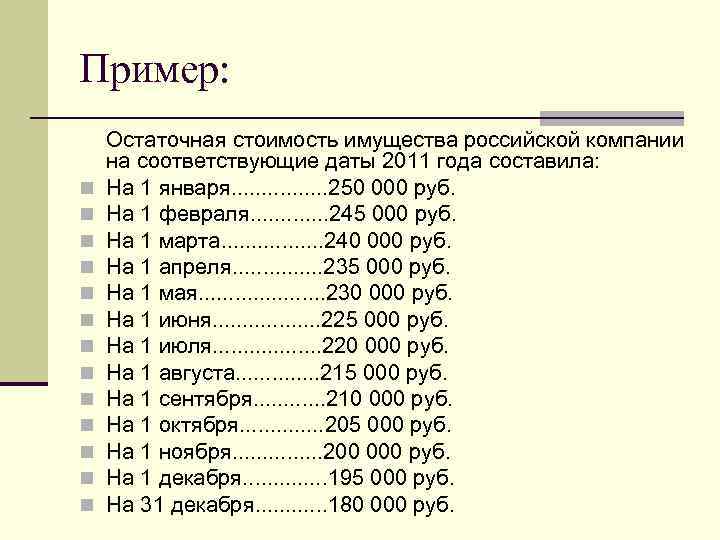 Пример:

Остаточная стоимость имущества российской компании на соответствующие даты 2011 года составила:

На 1 января................250 000 руб.
На 1 февраля.............245 000 руб.
На 1 марта.................240 000 руб.
На 1 апреля...............235 000 руб.
На 1 мая.....................230 000 руб.
На 1 июня..................225 000 руб.
На 1 июля..................220 000 руб.
На 1 августа..............215 000 руб.
На 1 сентября............210 000 руб.
На 1 октября..............205 000 руб.
На 1 ноября...............200 000 руб.
На 1 декабря..............195 000 руб.
На 31 декабря............180 000 руб.